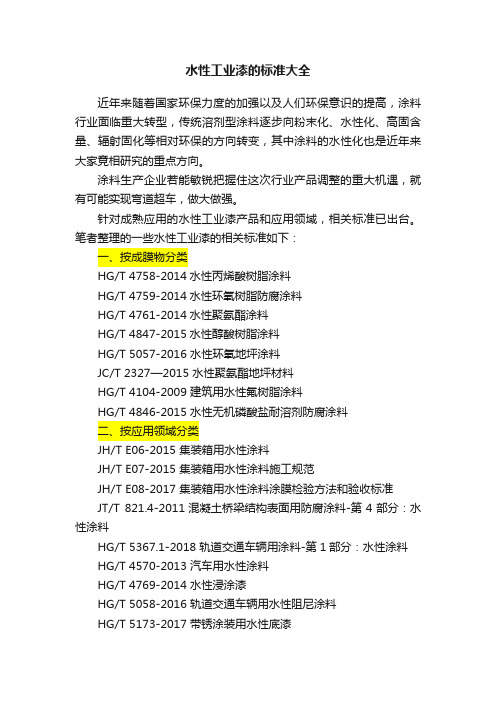 水性工业漆的标准大全

近年来随着国家环保力度的加强以及人们环保意识的提高，涂料行业面临重大转型，传统溶剂型涂料逐步向粉末化、水性化、高固含量、辐射固化等相对环保的方向转变，其中涂料的水性化也是近年来大家竞相研究的重点方向。

涂料生产企业若能敏锐把握住这次行业产品调整的重大机遇，就有可能实现弯道超车，做大做强。

针对成熟应用的水性工业漆产品和应用领域，相关标准已出台。笔者整理的一些水性工业漆的相关标准如下：

一、按成膜物分类

HG/T 4758-2014 水性丙烯酸树脂涂料

HG/T 4759-2014 水性环氧树脂防腐涂料

HG/T 4761-2014 水性聚氨酯涂料

HG/T 4847-2015 水性醇酸树脂涂料

HG/T 5057-2016 水性环氧地坪涂料

JC/T 2327—2015 水性聚氨酯地坪材料

HG/T 4104-2009 建筑用水性氟树脂涂料

HG/T 4846-2015 水性无机磷酸盐耐溶剂防腐涂料

二、按应用领域分类

JH/T E06-2015 集装箱用水性涂料

JH/T E07-2015 集装箱用水性涂料施工规范

JH/T E08-2017 集装箱用水性涂料涂膜检验方法和验收标准

JT/T 821.4-2011 混凝土桥梁结构表面用防腐涂料-第 4 部分：水性涂料

HG/T 5367.1-2018 轨道交通车辆用涂料-第 1 部分：水性涂料

HG/T 4570-2013 汽车用水性涂料

HG/T 4769-2014 水性浸涂漆

HG/T 5058-2016 轨道交通车辆用水性阻尼涂料

HG/T 5173-2017 带锈涂装用水性底漆